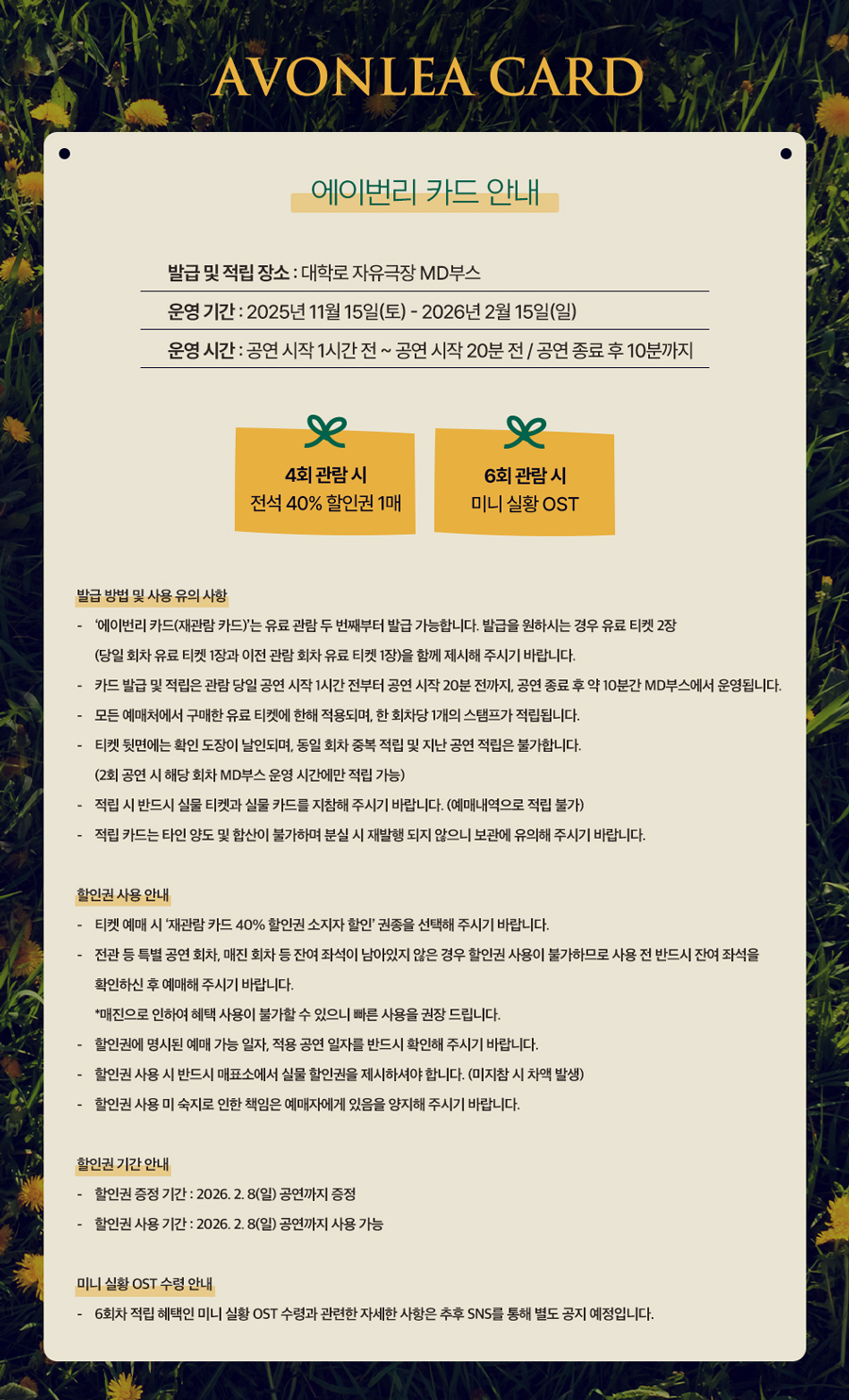 AVONLEA CARD

에이번리 카드 안내

발급 및 적립 장소 : 대학로 자유극장 MD부스
운영 기간 : 2025년 11월 15일(토) - 2026년 2월 15일(일)
운영 시간 : 공연 시작 1시간 전 ~ 공연 시작 20분 전 / 공연 종료 후 10분까지

4회 관람 시
전석 40% 할인권 1매

6회 관람 시
미니 실황 OST

발급 방법 및 사용 유의 사항

- '에이번리 카드(재관람 카드)'는 유료 관람 두 번째부터 발급 가능합니다. 발급을 원하시는 경우 유료 티켓 2장 (당일 회차 유료 티켓 1장과 이전 관람 회차 유료 티켓 1장)을 함께 제시해 주시기 바랍니다.
- 카드 발급 및 적립은 관람 당일 공연 시작 1시간 전부터 공연 시작 20분 전까지, 공연 종료 후 약 10분간 MD부스에서 운영됩니다.
- 모든 예매처에서 구매한 유료 티켓에 한해 적용되며, 한 회차당 1개의 스탬프가 적립됩니다.
- 티켓 뒷면에는 확인 도장이 날인되며, 동일 회차 중복 적립 및 지난 공연 적립은 불가합니다. (2회 공연 시 해당 회차 MD부스 운영 시간에만 적립 가능)
- 적립 시 반드시 실물 티켓과 실물 카드를 지참해 주시기 바랍니다. (예매내역으로 적립 불가)
- 적립 카드는 타인 양도 및 합산이 불가하며 분실 시 재발행 되지 않으니 보관에 유의해 주시기 바랍니다.

할인권 사용 안내

- 티켓 예매 시 '재관람 카드 40% 할인권 소지자 할인' 권종을 선택해 주시기 바랍니다.
- 전관 등 특별 공연 회차, 매진 회차 등 잔여 좌석이 남아있지 않은 경우 할인권 사용이 불가하므로 사용 전 반드시 잔여 좌석을 확인하신 후 예매해 주시기 바랍니다.
*매진으로 인하여 혜택 사용이 불가할 수 있으니 빠른 사용을 권장 드립니다.
- 할인권에 명시된 예매 가능 일자, 적용 공연 일자를 반드시 확인해 주시기 바랍니다.
- 할인권 사용 시 반드시 매표소에서 실물 할인권을 제시하셔야 합니다. (미지참 시 차액 발생)
- 할인권 사용 미 숙지로 인한 책임은 예매자에게 있음을 양지해 주시기 바랍니다.

할인권 기간 안내

- 할인권 증정 기간 : 2026. 2. 8(일) 공연까지 증정
- 할인권 사용 기간 : 2026. 2. 8(일) 공연까지 사용 가능

미니 실황 OST 수령 안내

- 6회차 적립 혜택인 미니 실황 OST 수령과 관련한 자세한 사항은 추후 SNS를 통해 별도 공지 예정입니다.